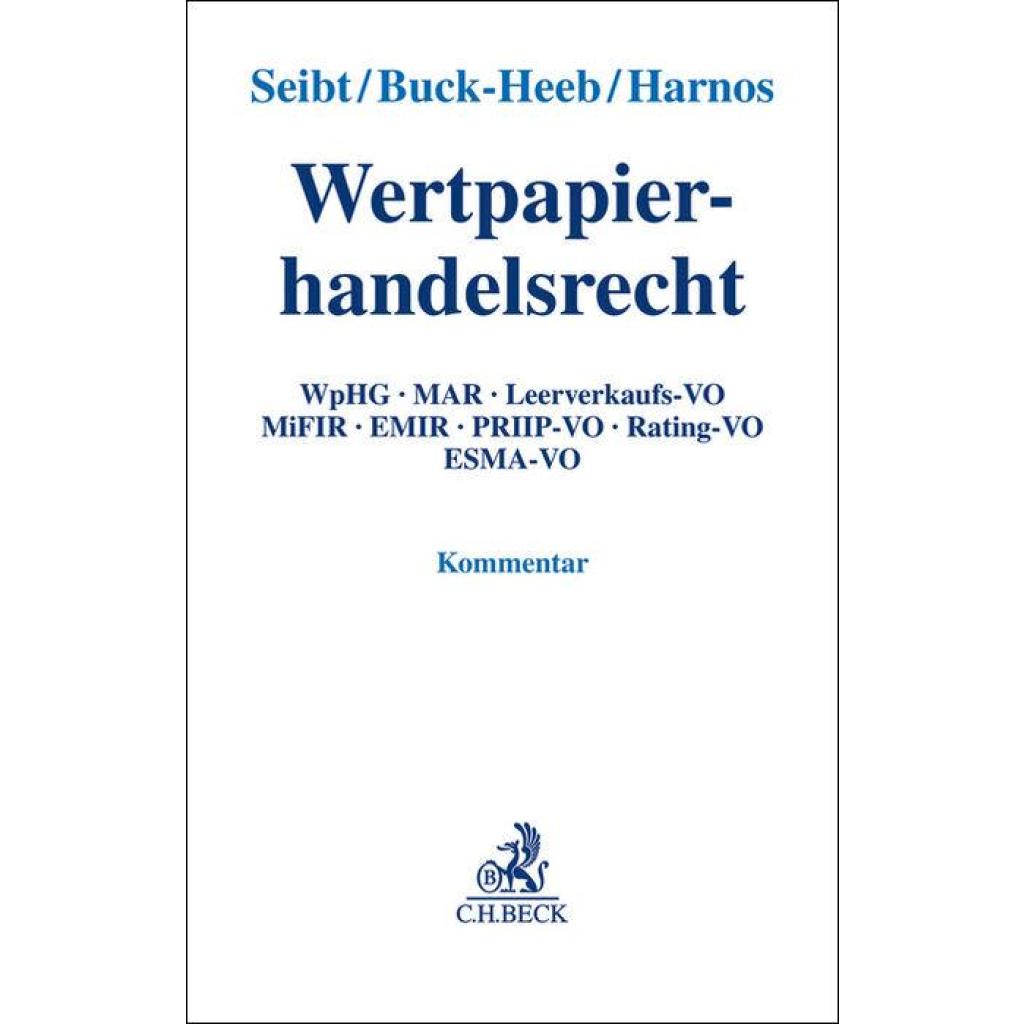 Seibt/Buck-Heeb/Harnos

Wertpapierhandelsrecht

WpHG · MAR · Leerverkaufs-VO
MiFIR · EMIR · PRIIP-VO · Rating-VO
ESMA-VO

Kommentar

B
C.H.BECK